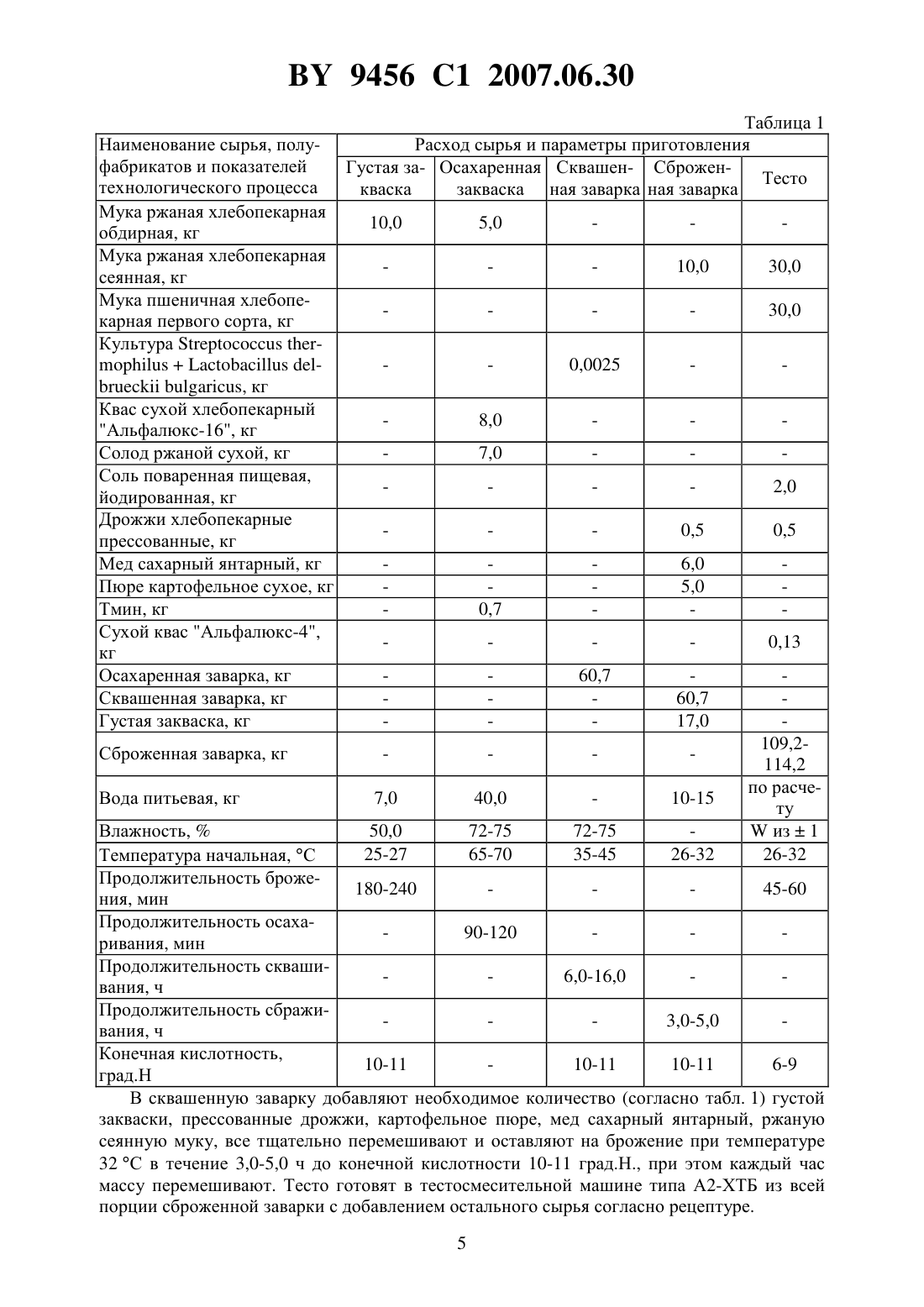 BY 9456 C1 2007.06.30

Таблица 1

| Наименование сырья, полуфабрикатов и показателей технологического процесса | Расход сырья и параметры приготовления | | | | |
|---|---|---|---|---|---|
| | Густая закваска | Осахаренная закваска | Сквашенная заварка | Сброженная заварка | Тесто |
| Мука ржаная хлебопекарная обдирная, кг | 10,0 | 5,0 | - | - | - |
| Мука ржаная хлебопекарная сеянная, кг | - | - | - | 10,0 | 30,0 |
| Мука пшеничная хлебопекарная первого сорта, кг | - | - | - | - | 30,0 |
| Культура Streptococcus thermophilus + Lactobacillus delbrueckii bulgaricus, кг | - | - | 0,0025 | - | - |
| Квас сухой хлебопекарный "Альфалюкс-16", кг | - | 8,0 | - | - | - |
| Солод ржаной сухой, кг | - | 7,0 | - | - | - |
| Соль поваренная пищевая, йодированная, кг | - | - | - | - | 2,0 |
| Дрожжи хлебопекарные прессованные, кг | - | - | - | 0,5 | 0,5 |
| Мед сахарный янтарный, кг | - | - | - | 6,0 | - |
| Пюре картофельное сухое, кг | - | - | - | 5,0 | - |
| Тмин, кг | - | 0,7 | - | - | - |
| Сухой квас "Альфалюкс-4", кг | - | - | - | - | 0,13 |
| Осахаренная заварка, кг | - | - | 60,7 | - | - |
| Сквашенная заварка, кг | - | - | - | 60,7 | - |
| Густая закваска, кг | - | - | - | 17,0 | - |
| Сброженная заварка, кг | - | - | - | - | 109,2-114,2 |
| Вода питьевая, кг | 7,0 | 40,0 | - | 10-15 | по расчету |
| Влажность, % | 50,0 | 72-75 | 72-75 | - | W из ± 1 |
| Температура начальная, °С | 25-27 | 65-70 | 35-45 | 26-32 | 26-32 |
| Продолжительность брожения, мин | 180-240 | - | - | - | 45-60 |
| Продолжительность осахаривания, мин | - | 90-120 | - | - | - |
| Продолжительность сквашивания, ч | - | - | 6,0-16,0 | - | - |
| Продолжительность сбраживания, ч | - | - | - | 3,0-5,0 | - |
| Конечная кислотность, град.Н | 10-11 | - | 10-11 | 10-11 | 6-9 |

В сквашенную заварку добавляют необходимое количество (согласно табл. 1) густой закваски, прессованные дрожжи, картофельное пюре, мед сахарный янтарный, ржаную сеянную муку, все тщательно перемешивают и оставляют на брожение при температуре 32 °С в течение 3,0-5,0 ч до конечной кислотности 10-11 град.Н., при этом каждый час массу перемешивают. Тесто готовят в тестосмесительной машине типа А2-ХТБ из всей порции сброженной заварки с добавлением остального сырья согласно рецептуре.

5